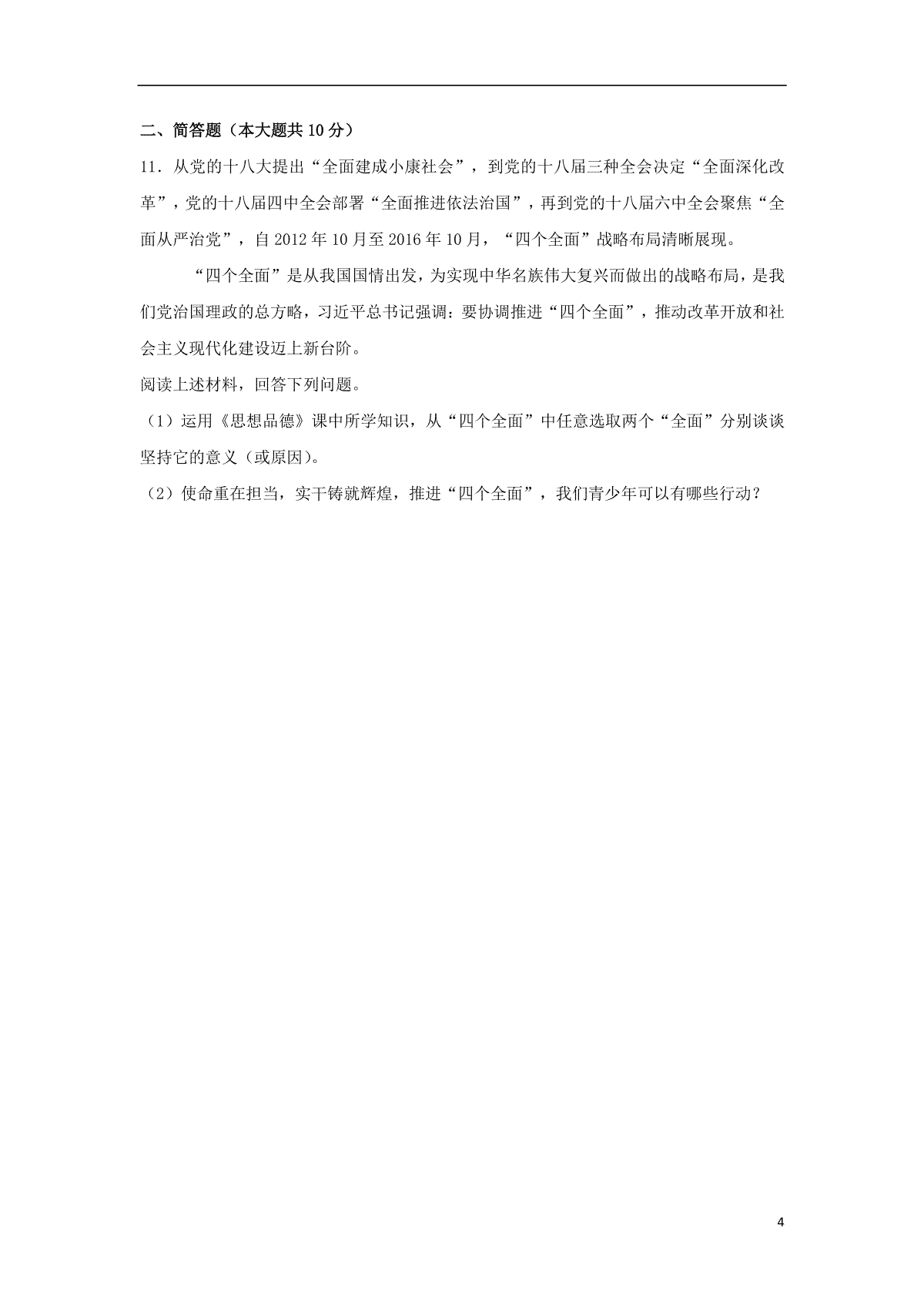 二、简答题（本大题共 10 分）

11．从党的十八大提出“全面建成小康社会”，到党的十八届三种全会决定“全面深化改革”，党的十八届四中全会部署“全面推进依法治国”，再到党的十八届六中全会聚焦“全面从严治党”，自 2012 年 10 月至 2016 年 10 月，“四个全面”战略布局清晰展现。

“四个全面”是从我国国情出发，为实现中华名族伟大复兴而做出的战略布局，是我们党治国理政的总方略，习近平总书记强调：要协调推进“四个全面”，推动改革开放和社会主义现代化建设迈上新台阶。

阅读上述材料，回答下列问题。

（1）运用《思想品德》课中所学知识，从“四个全面”中任意选取两个“全面”分别谈谈坚持它的意义（或原因）。

（2）使命重在担当，实干铸就辉煌，推进“四个全面”，我们青少年可以有哪些行动？

4